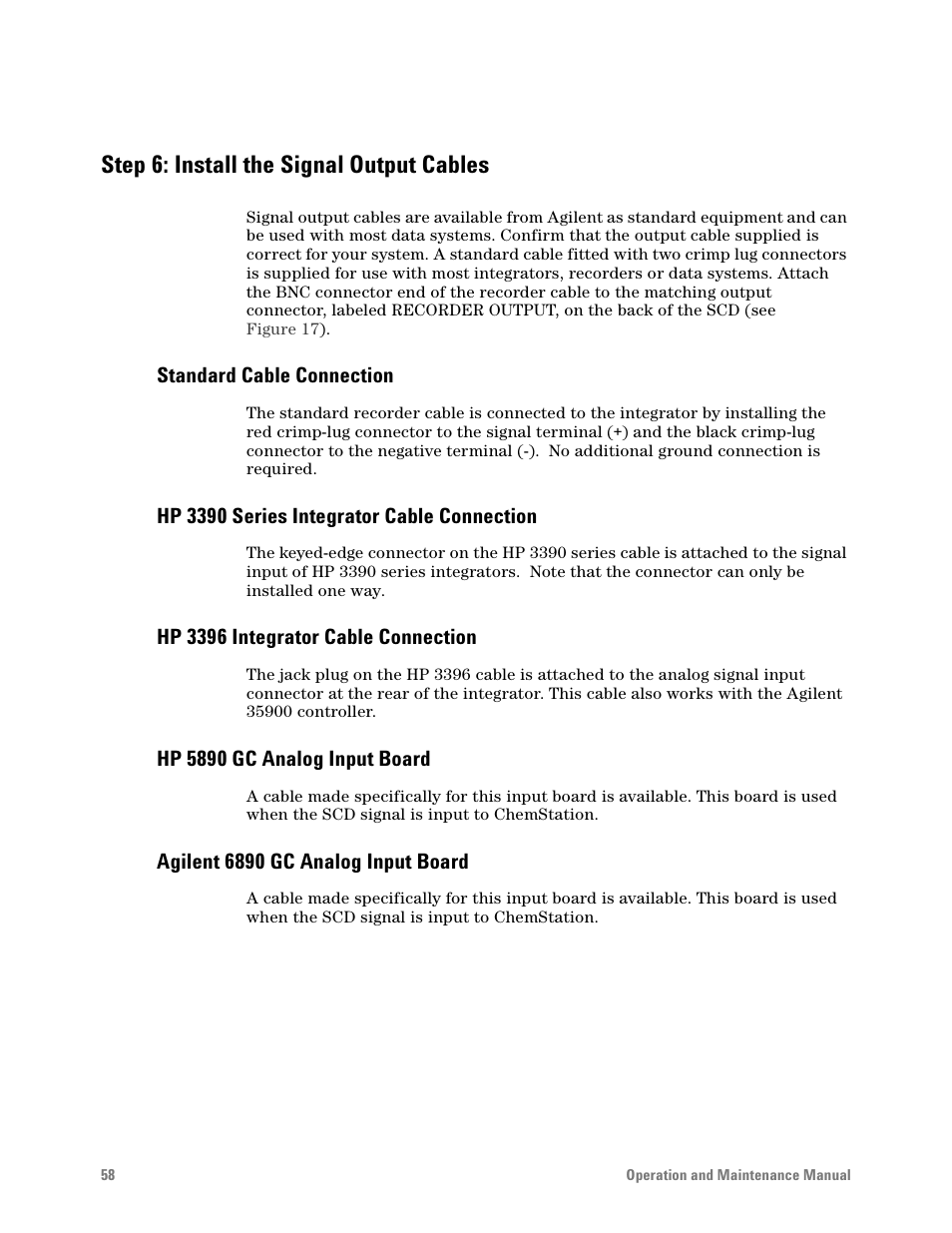 Step 6: Install the Signal Output Cables

Signal output cables are available from Agilent as standard equipment and can be used with most data systems. Confirm that the output cable supplied is correct for your system. A standard cable fitted with two crimp lug connectors is supplied for use with most integrators, recorders or data systems. Attach the BNC connector end of the recorder cable to the matching output connector, labeled RECORDER OUTPUT, on the back of the SCD (see Figure 17).

Standard Cable Connection

The standard recorder cable is connected to the integrator by installing the red crimp-lug connector to the signal terminal (+) and the black crimp-lug connector to the negative terminal (-). No additional ground connection is required.

HP 3390 Series Integrator Cable Connection

The keyed-edge connector on the HP 3390 series cable is attached to the signal input of HP 3390 series integrators. Note that the connector can only be installed one way.

HP 3396 Integrator Cable Connection

The jack plug on the HP 3396 cable is attached to the analog signal input connector at the rear of the integrator. This cable also works with the Agilent 35900 controller.

HP 5890 GC Analog Input Board

A cable made specifically for this input board is available. This board is used when the SCD signal is input to ChemStation.

Agilent 6890 GC Analog Input Board

A cable made specifically for this input board is available. This board is used when the SCD signal is input to ChemStation.

58 Operation and Maintenance Manual